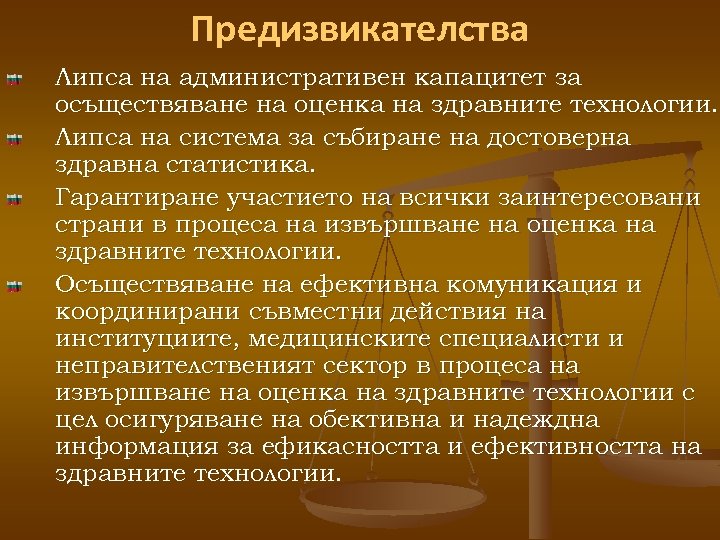 Предизвикателства

Липса на административен капацитет за осъществяване на оценка на здравните технологии.

Липса на система за събиране на достоверна здравна статистика.

Гарантиране участието на всички заинтересовани страни в процеса на извършване на оценка на здравните технологии.

Осъществяване на ефективна комуникация и координирани съвместни действия на институциите, медицинските специалисти и неправителственият сектор в процеса на извършване на оценка на здравните технологии с цел осигуряване на обективна и надеждна информация за ефикасността и ефективността на здравните технологии.